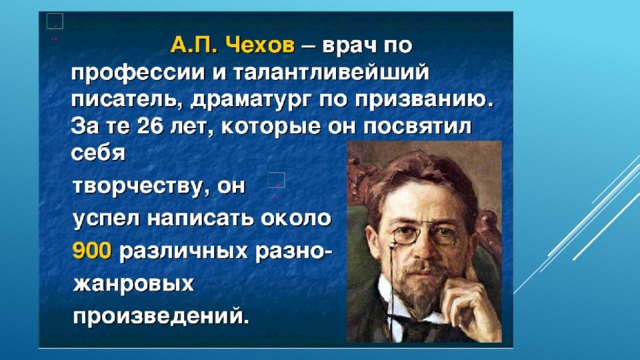 А.П. Чехов – врач по профессии и талантливейший писатель, драматург по призванию. За те 26 лет, которые он посвятил себя творчеству, он успел написать около 900 различных разножанровых произведений.